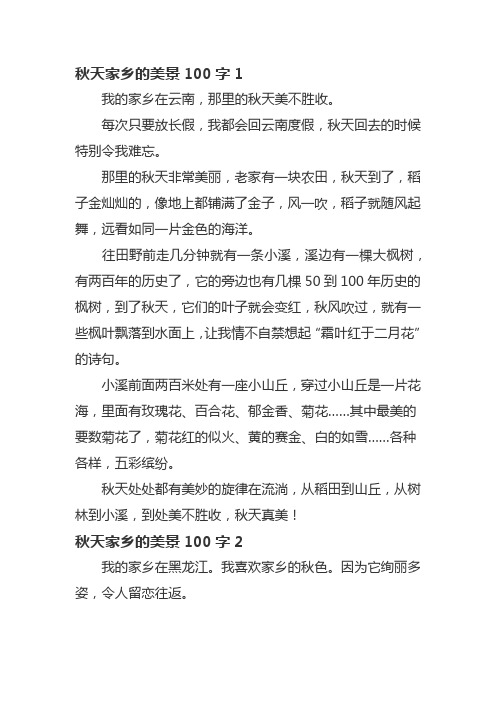 秋天家乡的美景 100 字 1

我的家乡在云南，那里的秋天美不胜收。

每次只要放长假，我都会回云南度假，秋天回去的时候特别令我难忘。

那里的秋天非常美丽，老家有一块农田，秋天到了，稻子金灿灿的，像地上都铺满了金子，风一吹，稻子就随风起舞，远看如同一片金色的海洋。

往田野前走几分钟就有一条小溪，溪边有一棵大枫树，有两百年的历史了，它的旁边也有几棵 50 到 100 年历史的枫树，到了秋天，它们的叶子就会变红，秋风吹过，就有一些枫叶飘落到水面上，让我情不自禁想起“霜叶红于二月花”的诗句。

小溪前面两百米处有一座小山丘，穿过小山丘是一片花海，里面有玫瑰花、百合花、郁金香、菊花......其中最美的要数菊花了，菊花红的似火、黄的赛金、白的如雪......各种各样，五彩缤纷。

秋天处处都有美妙的旋律在流淌，从稻田到山丘，从树林到小溪，到处美不胜收，秋天真美！

秋天家乡的美景 100 字 2

我的家乡在黑龙江。我喜欢家乡的秋色。因为它绚丽多姿，令人留恋往返。